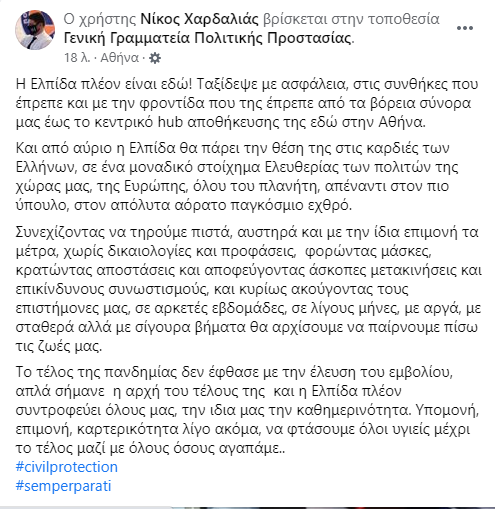 Ο χρήστης Νίκος Χαρδαλιάς βρίσκεται στην τοποθεσία Γενική Γραμματεία Πολιτικής Προστασίας.
18 λ. · Αθήνα ·

Η Ελπίδα πλέον είναι εδώ! Ταξίδεψε με ασφάλεια, στις συνθήκες που έπρεπε και με την φροντίδα που της έπρεπε από τα βόρεια σύνορα μας έως το κεντρικό hub αποθήκευσης της εδώ στην Αθήνα.

Και από αύριο η Ελπίδα θα πάρει την θέση της στις καρδιές των Ελλήνων, σε ένα μοναδικό στοίχημα Ελευθερίας των πολιτών της χώρας μας, της Ευρώπης, όλου του πλανήτη, απέναντι στον πιο ύπουλο, στον απόλυτα αόρατο παγκόσμιο εχθρό.

Συνεχίζοντας να τηρούμε πιστά, αυστηρά και με την ίδια επιμονή τα μέτρα, χωρίς δικαιολογίες και προφάσεις, φορώντας μάσκες, κρατώντας αποστάσεις και αποφεύγοντας άσκοπες μετακινήσεις και επικίνδυνους συνωστισμούς, και κυρίως ακούγοντας τους επιστήμονες μας, σε αρκετές εβδομάδες, σε λίγους μήνες, με αργά, με σταθερά αλλά με σίγουρα βήματα θα αρχίσουμε να παίρνουμε πίσω τις ζωές μας.

Το τέλος της πανδημίας δεν έφθασε με την έλευση του εμβολίου, απλά σήμανε η αρχή του τέλους της και η Ελπίδα πλέον συντροφεύει όλους μας, την ιδια μας την καθημερινότητα. Υπομονή, επιμονή, καρτερικότητα λίγο ακόμα, να φτάσουμε όλοι υγιείς μέχρι το τέλος μαζί με όλους όσους αγαπάμε..
#civilprotection
#semperparati